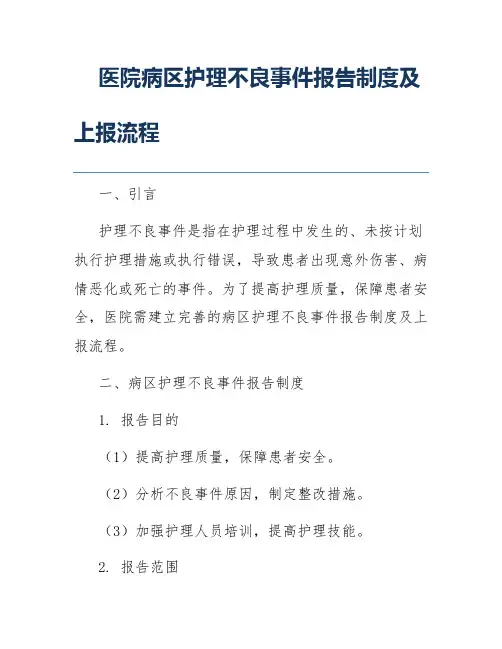 医院病区护理不良事件报告制度及上报流程

一、引言

护理不良事件是指在护理过程中发生的、未按计划执行护理措施或执行错误，导致患者出现意外伤害、病情恶化或死亡的事件。为了提高护理质量，保障患者安全，医院需建立完善的病区护理不良事件报告制度及上报流程。

二、病区护理不良事件报告制度

1. 报告目的

（1）提高护理质量，保障患者安全。

（2）分析不良事件原因，制定整改措施。

（3）加强护理人员培训，提高护理技能。

2. 报告范围